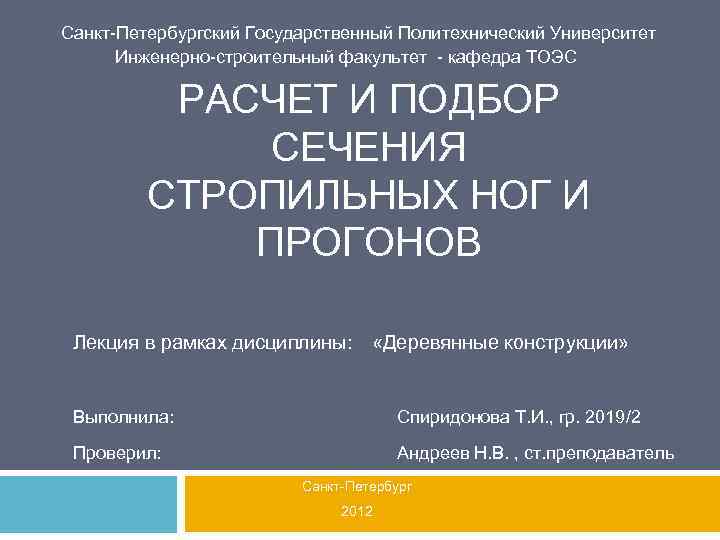 Санкт-Петербургский Государственный Политехнический Университет
Инженерно-строительный факультет - кафедра ТОЭС

РАСЧЕТ И ПОДБОР СЕЧЕНИЯ СТРОПИЛЬНЫХ НОГ И ПРОГОНОВ

Лекция в рамках дисциплины: «Деревянные конструкции»

Выполнила: Спиридонова Т.И., гр. 2019/2

Проверил: Андреев Н.В. , ст.преподаватель

Санкт-Петербург

2012